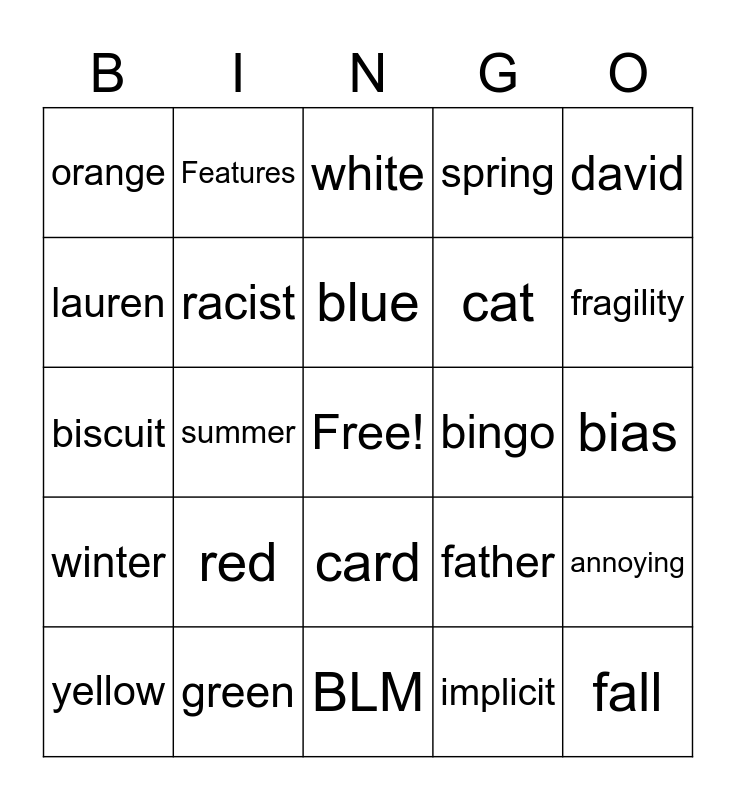 | B | I | N | G | O |
|---|---|---|---|---|
| orange | Features | white | spring | david |
| lauren | racist | blue | cat | fragility |
| biscuit | summer | Free! | bingo | bias |
| winter | red | card | father | annoying |
| yellow | green | BLM | implicit | fall |